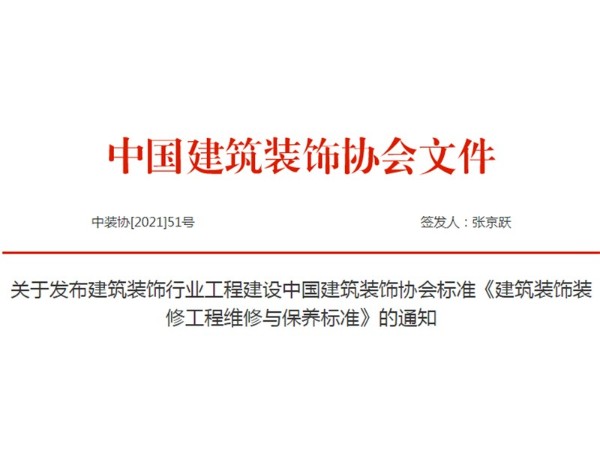 中国建筑装饰协会文件

中装协[2021]51号

签发人：张京跃

关于发布建筑装饰行业工程建设中国建筑装饰协会标准《建筑装饰装修工程维修与保养标准》的通知